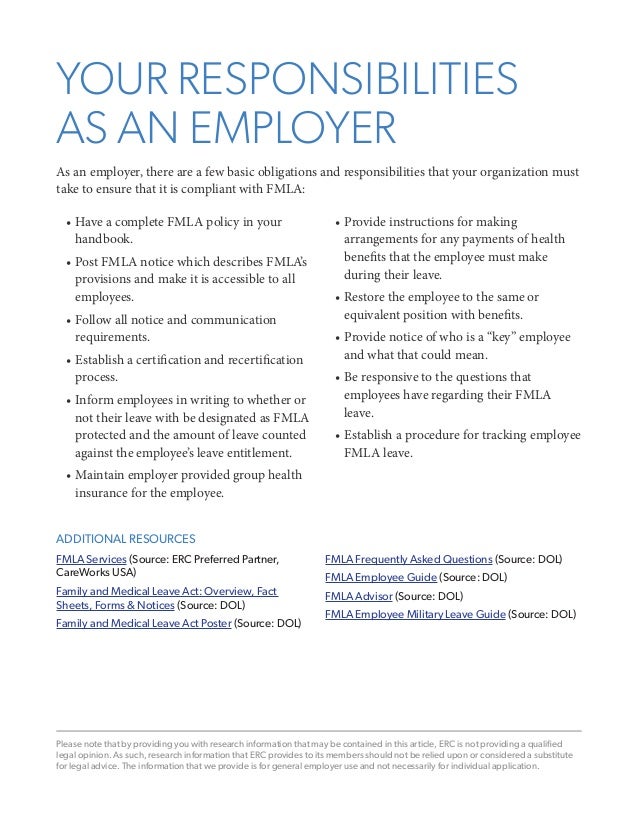 YOUR RESPONSIBILITIES AS AN EMPLOYER

As an employer, there are a few basic obligations and responsibilities that your organization must take to ensure that it is compliant with FMLA:

• Have a complete FMLA policy in your handbook.
• Post FMLA notice which describes FMLA's provisions and make it is accessible to all employees.
• Follow all notice and communication requirements.
• Establish a certification and recertification process.
• Inform employees in writing to whether or not their leave with be designated as FMLA protected and the amount of leave counted against the employee's leave entitlement.
• Maintain employer provided group health insurance for the employee.

• Provide instructions for making arrangements for any payments of health benefits that the employee must make during their leave.
• Restore the employee to the same or equivalent position with benefits.
• Provide notice of who is a "key" employee and what that could mean.
• Be responsive to the questions that employees have regarding their FMLA leave.
• Establish a procedure for tracking employee FMLA leave.

ADDITIONAL RESOURCES

FMLA Services (Source: ERC Preferred Partner, CareWorks USA)
Family and Medical Leave Act: Overview, Fact Sheets, Forms & Notices (Source: DOL)
Family and Medical Leave Act Poster (Source: DOL)

FMLA Frequently Asked Questions (Source: DOL)
FMLA Employee Guide (Source: DOL)
FMLA Advisor (Source: DOL)
FMLA Employee Military Leave Guide (Source: DOL)

Please note that by providing you with research information that may be contained in this article, ERC is not providing a qualified legal opinion. As such, research information that ERC provides to its members should not be relied upon or considered a substitute for legal advice. The information that we provide is for general employer use and not necessarily for individual application.